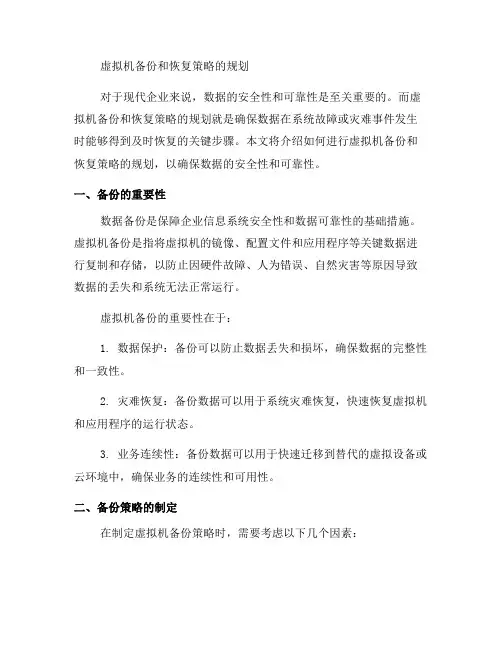 虚拟机备份和恢复策略的规划

对于现代企业来说，数据的安全性和可靠性是至关重要的。而虚拟机备份和恢复策略的规划就是确保数据在系统故障或灾难事件发生时能够得到及时恢复的关键步骤。本文将介绍如何进行虚拟机备份和恢复策略的规划，以确保数据的安全性和可靠性。

一、备份的重要性

数据备份是保障企业信息系统安全性和数据可靠性的基础措施。虚拟机备份是指将虚拟机的镜像、配置文件和应用程序等关键数据进行复制和存储，以防止因硬件故障、人为错误、自然灾害等原因导致数据的丢失和系统无法正常运行。

虚拟机备份的重要性在于：

1. 数据保护：备份可以防止数据丢失和损坏，确保数据的完整性和一致性。

2. 灾难恢复：备份数据可以用于系统灾难恢复，快速恢复虚拟机和应用程序的运行状态。

3. 业务连续性：备份数据可以用于快速迁移到替代的虚拟设备或云环境中，确保业务的连续性和可用性。

二、备份策略的制定

在制定虚拟机备份策略时，需要考虑以下几个因素：